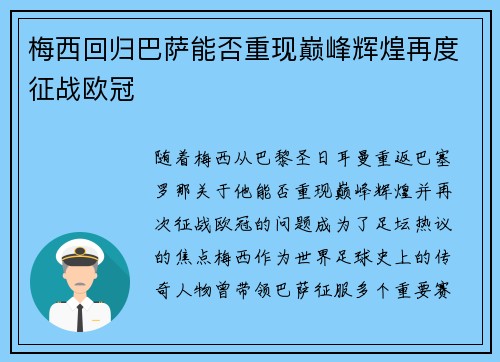 梅西回归巴萨能否重现巅峰辉煌再度征战欧冠

随着梅西从巴黎圣日耳曼重返巴塞罗那关于他能否重现巅峰辉煌并再次征战欧冠的问题成为了足坛热议的焦点梅西作为世界足球史上的传奇人物曾带领巴萨征服多个重要赛